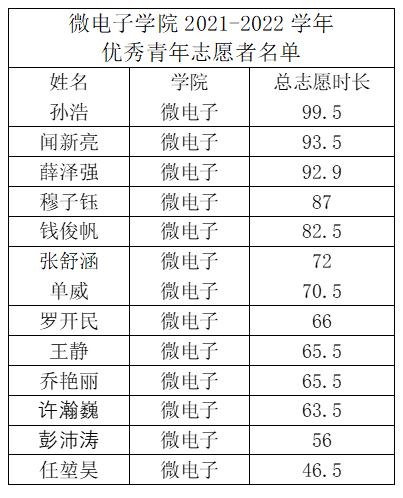 微电子学院2021-2022学年
优秀青年志愿者名单

| 姓名 | 学院 | 总志愿时长 |
|---|---|---|
| 孙浩 | 微电子 | 99.5 |
| 闻新亮 | 微电子 | 93.5 |
| 薛泽强 | 微电子 | 92.9 |
| 穆子钰 | 微电子 | 87 |
| 钱俊帆 | 微电子 | 82.5 |
| 张舒涵 | 微电子 | 72 |
| 单威 | 微电子 | 70.5 |
| 罗开民 | 微电子 | 66 |
| 王静 | 微电子 | 65.5 |
| 乔艳丽 | 微电子 | 65.5 |
| 许瀚巍 | 微电子 | 63.5 |
| 彭沛涛 | 微电子 | 56 |
| 任堃昊 | 微电子 | 46.5 |